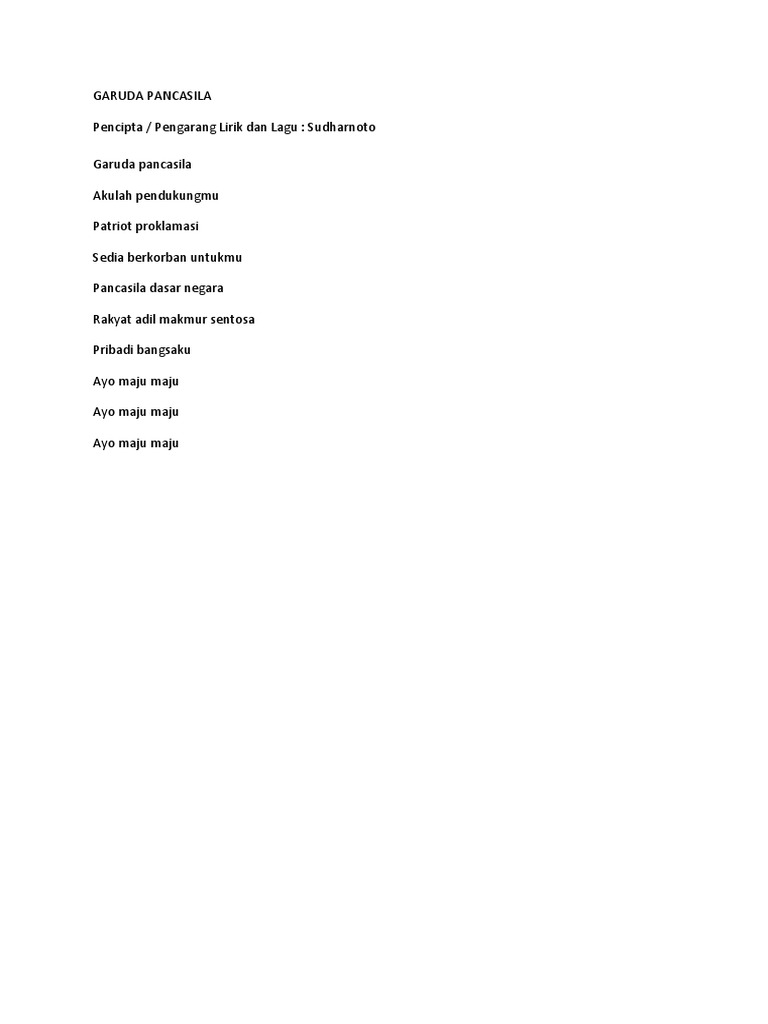 GARUDA PANCASILA

Pencipta / Pengarang Lirik dan Lagu : Sudharnoto

Garuda pancasila

Akulah pendukungmu

Patriot proklamasi

Sedia berkorban untukmu

Pancasila dasar negara

Rakyat adil makmur sentosa

Pribadi bangsaku

Ayo maju maju

Ayo maju maju

Ayo maju maju